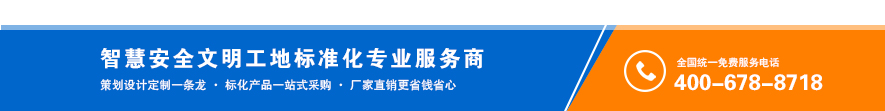 智慧安全文明工地标准化专业服务商

策划设计定制一条龙 · 标化产品一站式采购 · 厂家直销更省钱省心

全国统一免费服务电话
400-678-8718